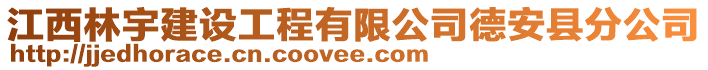 江西林宇建设工程有限公司德安县分公司
http://jjedhorace.cn.coovee.com